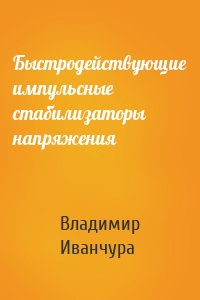 Быстродействующие импульсные стабилизаторы напряжения

Владимир Иванчура